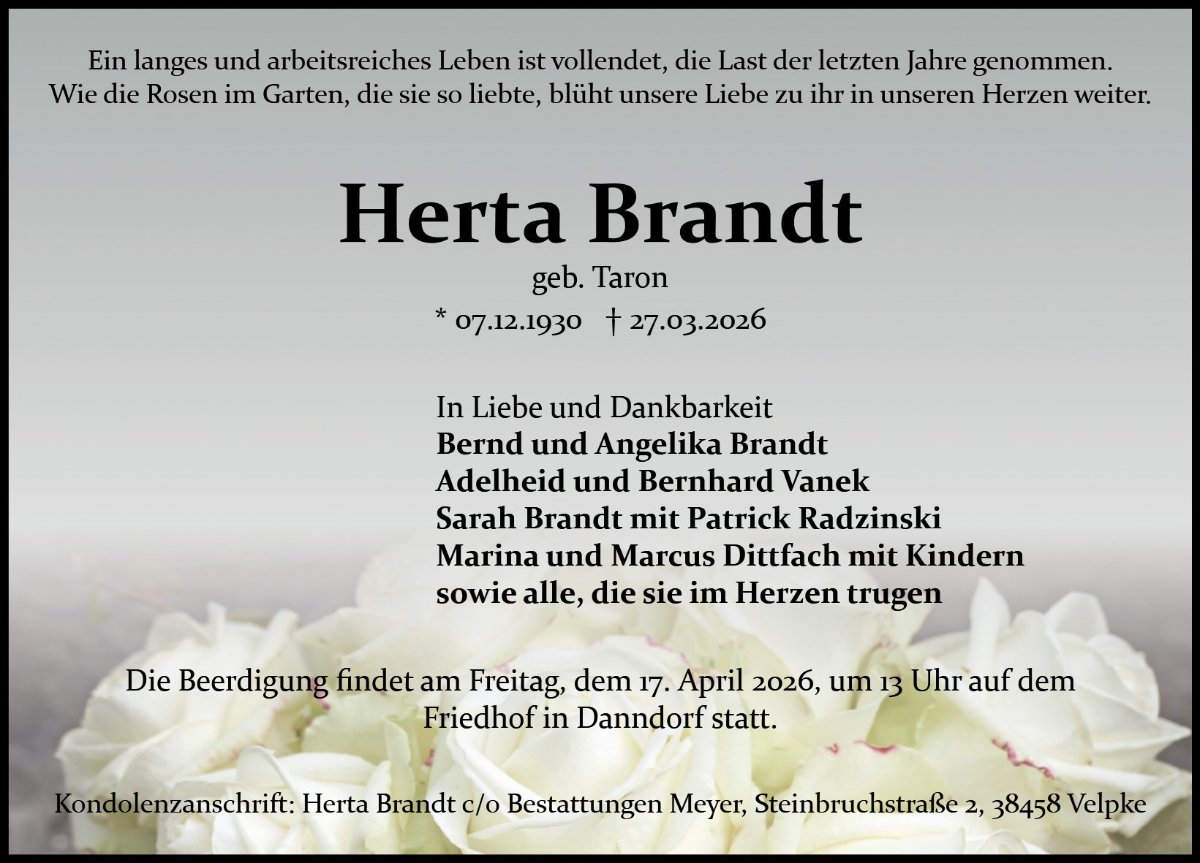 Ein langes und arbeitsreiches Leben ist vollendet, die Last der letzten Jahre genommen.
Wie die Rosen im Garten, die sie so liebte, blüht unsere Liebe zu ihr in unseren Herzen weiter.

Herta Brandt

geb. Taron

* 07.12.1930 † 27.03.2026

In Liebe und Dankbarkeit
Bernd und Angelika Brandt
Adelheid und Bernhard Vanek
Sarah Brandt mit Patrick Radzinski
Marina und Marcus Dittfach mit Kindern
sowie alle, die sie im Herzen trugen

Die Beerdigung findet am Freitag, dem 17. April 2026, um 13 Uhr auf dem Friedhof in Danndorf statt.

Kondolenzanschrift: Herta Brandt c/o Bestattungen Meyer, Steinbruchstraße 2, 38458 Velpke